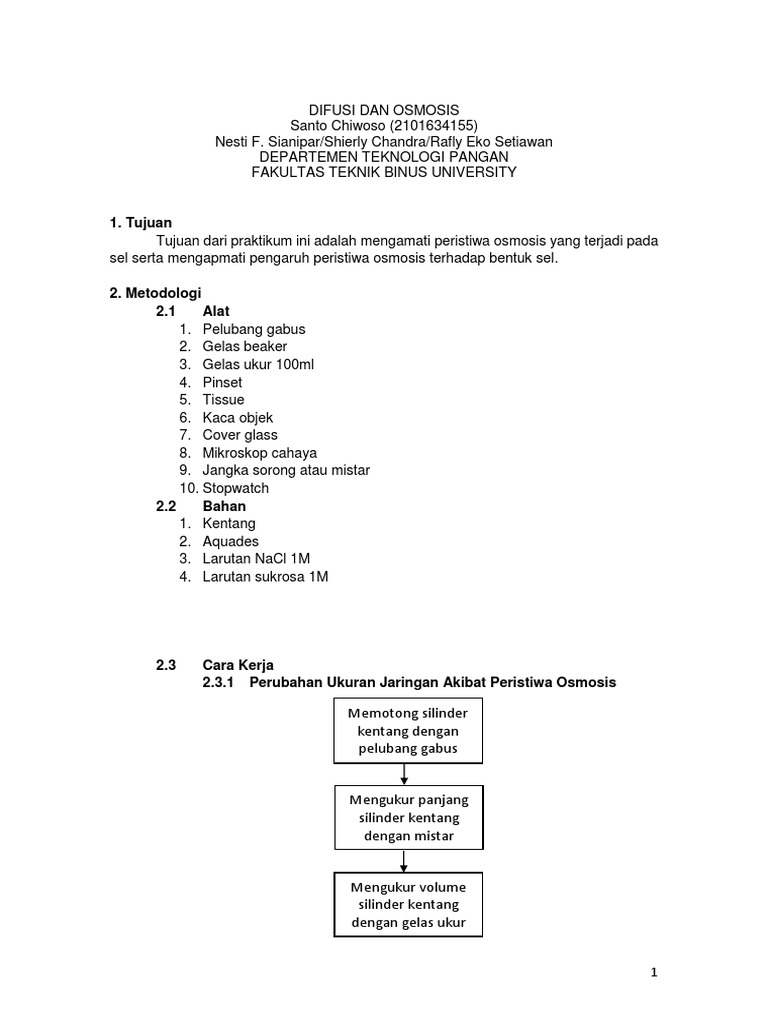 DIFUSI DAN OSMOSIS
Santo Chiwoso (2101634155)
Nesti F. Sianipar/Shierly Chandra/Rafly Eko Setiawan
DEPARTEMEN TEKNOLOGI PANGAN
FAKULTAS TEKNIK BINUS UNIVERSITY

1. Tujuan

Tujuan dari praktikum ini adalah mengamati peristiwa osmosis yang terjadi pada sel serta mengapmati pengaruh peristiwa osmosis terhadap bentuk sel.

2. Metodologi

2.1 Alat

1. Pelubang gabus
2. Gelas beaker
3. Gelas ukur 100ml
4. Pinset
5. Tissue
6. Kaca objek
7. Cover glass
8. Mikroskop cahaya
9. Jangka sorong atau mistar
10. Stopwatch

2.2 Bahan

1. Kentang
2. Aquades
3. Larutan NaCl 1M
4. Larutan sukrosa 1M

2.3 Cara Kerja

2.3.1 Perubahan Ukuran Jaringan Akibat Peristiwa Osmosis

Memotong silinder kentang dengan pelubang gabus

Mengukur panjang silinder kentang dengan mistar

Mengukur volume silinder kentang dengan gelas ukur

1